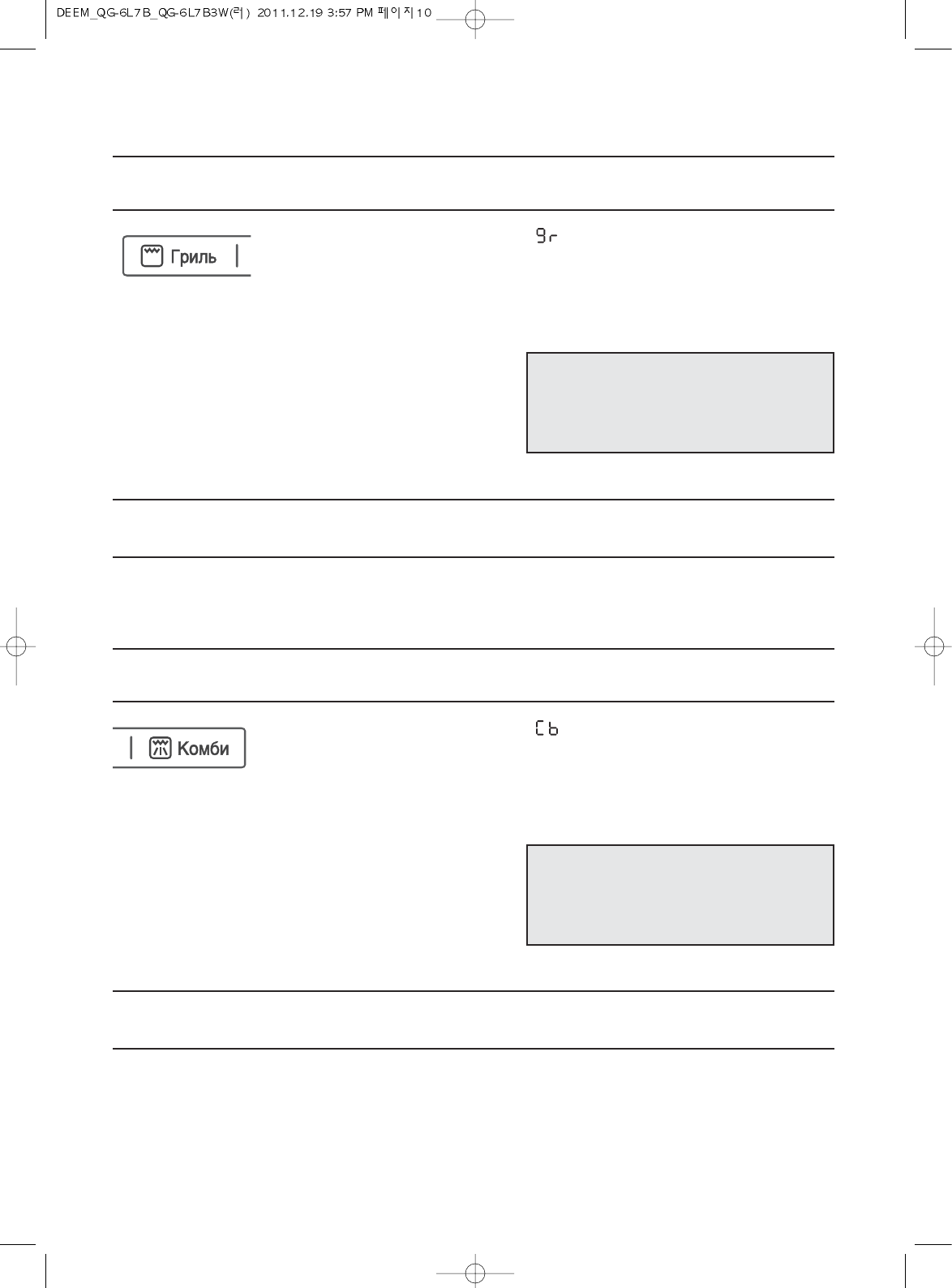 DEEM_QG-6L7B_QG-6L7B3W(러) 2011.12.19 3:57 PM 페이지10

Гриль

9r

Комби

Cb